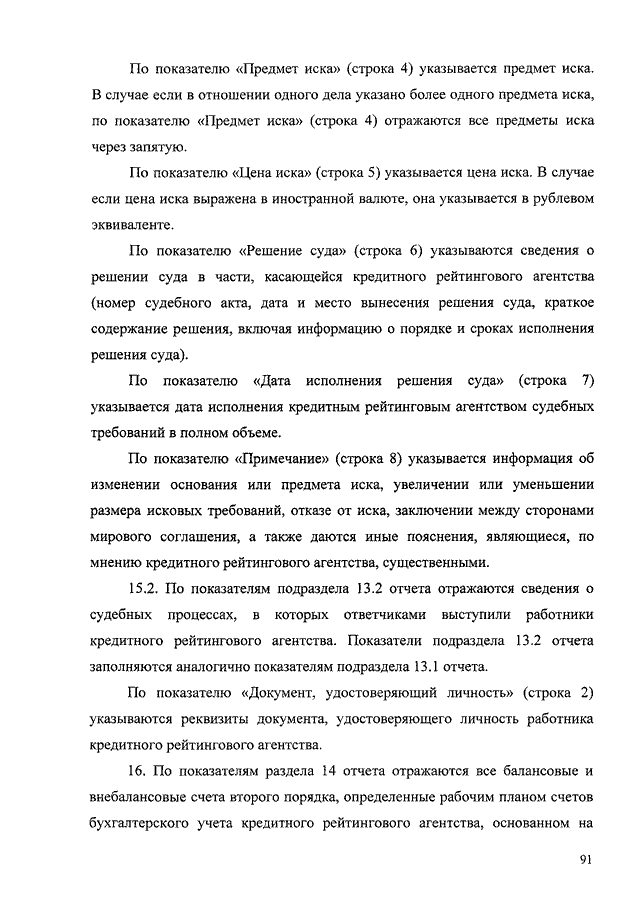 По показателю «Предмет иска» (строка 4) указывается предмет иска. В случае если в отношении одного дела указано более одного предмета иска, по показателю «Предмет иска» (строка 4) отражаются все предметы иска через запятую.

По показателю «Цена иска» (строка 5) указывается цена иска. В случае если цена иска выражена в иностранной валюте, она указывается в рублевом эквиваленте.

По показателю «Решение суда» (строка 6) указываются сведения о решении суда в части, касающейся кредитного рейтингового агентства (номер судебного акта, дата и место вынесения решения суда, краткое содержание решения, включая информацию о порядке и сроках исполнения решения суда).

По показателю «Дата исполнения решения суда» (строка 7) указывается дата исполнения кредитным рейтинговым агентством судебных требований в полном объеме.

По показателю «Примечание» (строка 8) указывается информация об изменении основания или предмета иска, увеличении или уменьшении размера исковых требований, отказе от иска, заключении между сторонами мирового соглашения, а также даются иные пояснения, являющиеся, по мнению кредитного рейтингового агентства, существенными.

15.2. По показателям подраздела 13.2 отчета отражаются сведения о судебных процессах, в которых ответчиками выступили работники кредитного рейтингового агентства. Показатели подраздела 13.2 отчета заполняются аналогично показателям подраздела 13.1 отчета.

По показателю «Документ, удостоверяющий личность» (строка 2) указываются реквизиты документа, удостоверяющего личность работника кредитного рейтингового агентства.

16. По показателям раздела 14 отчета отражаются все балансовые и внебалансовые счета второго порядка, определенные рабочим планом счетов бухгалтерского учета кредитного рейтингового агентства, основанном на

91